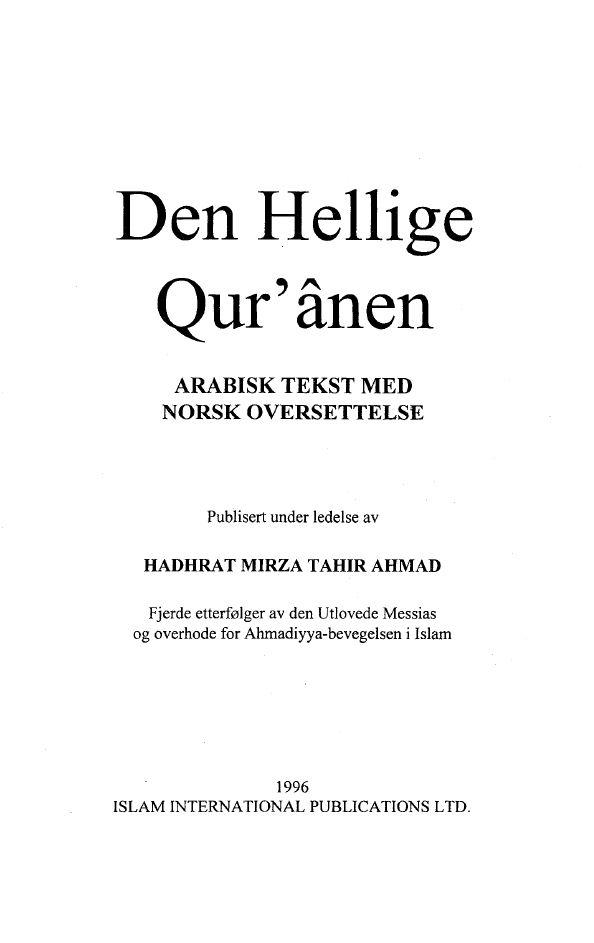 Den Hellige Qur'ânen

ARABISK TEKST MED
NORSK OVERSETTELSE

Publisert under ledelse av

HADHRAT MIRZA TAHIR AHMAD

Fjerde etterfølger av den Utlovede Messias
og overhode for Ahmadiyya-bevegelsen i Islam

1996
ISLAM INTERNATIONAL PUBLICATIONS LTD.